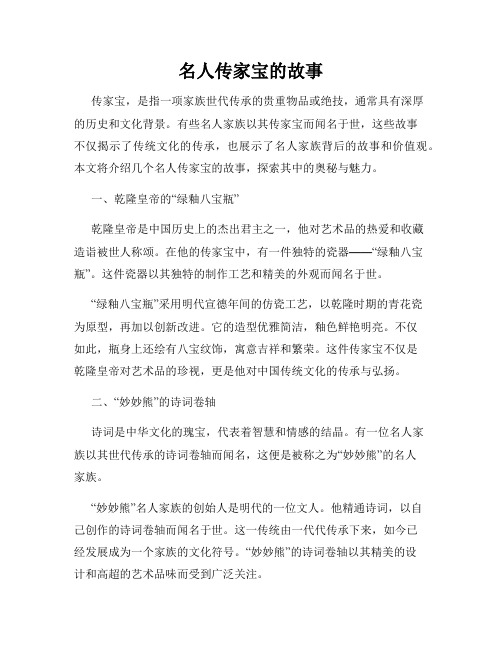 名人传家宝的故事

传家宝，是指一项家族世代传承的贵重物品或绝技，通常具有深厚的历史和文化背景。有些名人家族以其传家宝而闻名于世，这些故事不仅揭示了传统文化的传承，也展示了名人家族背后的故事和价值观。本文将介绍几个名人传家宝的故事，探索其中的奥秘与魅力。

一、乾隆皇帝的“绿釉八宝瓶”

乾隆皇帝是中国历史上的杰出君主之一，他对艺术品的热爱和收藏造诣被世人称颂。在他的传家宝中，有一件独特的瓷器——“绿釉八宝瓶”。这件瓷器以其独特的制作工艺和精美的外观而闻名于世。

“绿釉八宝瓶”采用明代宣德年间的仿瓷工艺，以乾隆时期的青花瓷为原型，再加以创新改进。它的造型优雅简洁，釉色鲜艳明亮。不仅如此，瓶身上还绘有八宝纹饰，寓意吉祥和繁荣。这件传家宝不仅是乾隆皇帝对艺术品的珍视，更是他对中国传统文化的传承与弘扬。

二、“妙妙熊”的诗词卷轴

诗词是中华文化的瑰宝，代表着智慧和情感的结晶。有一位名人家族以其世代传承的诗词卷轴而闻名，这便是被称之为“妙妙熊”的名人家族。

“妙妙熊”名人家族的创始人是明代的一位文人。他精通诗词，以自己创作的诗词卷轴而闻名于世。这一传统由一代代传承下来，如今已经发展成为一个家族的文化符号。“妙妙熊”的诗词卷轴以其精美的设计和高超的艺术品味而受到广泛关注。